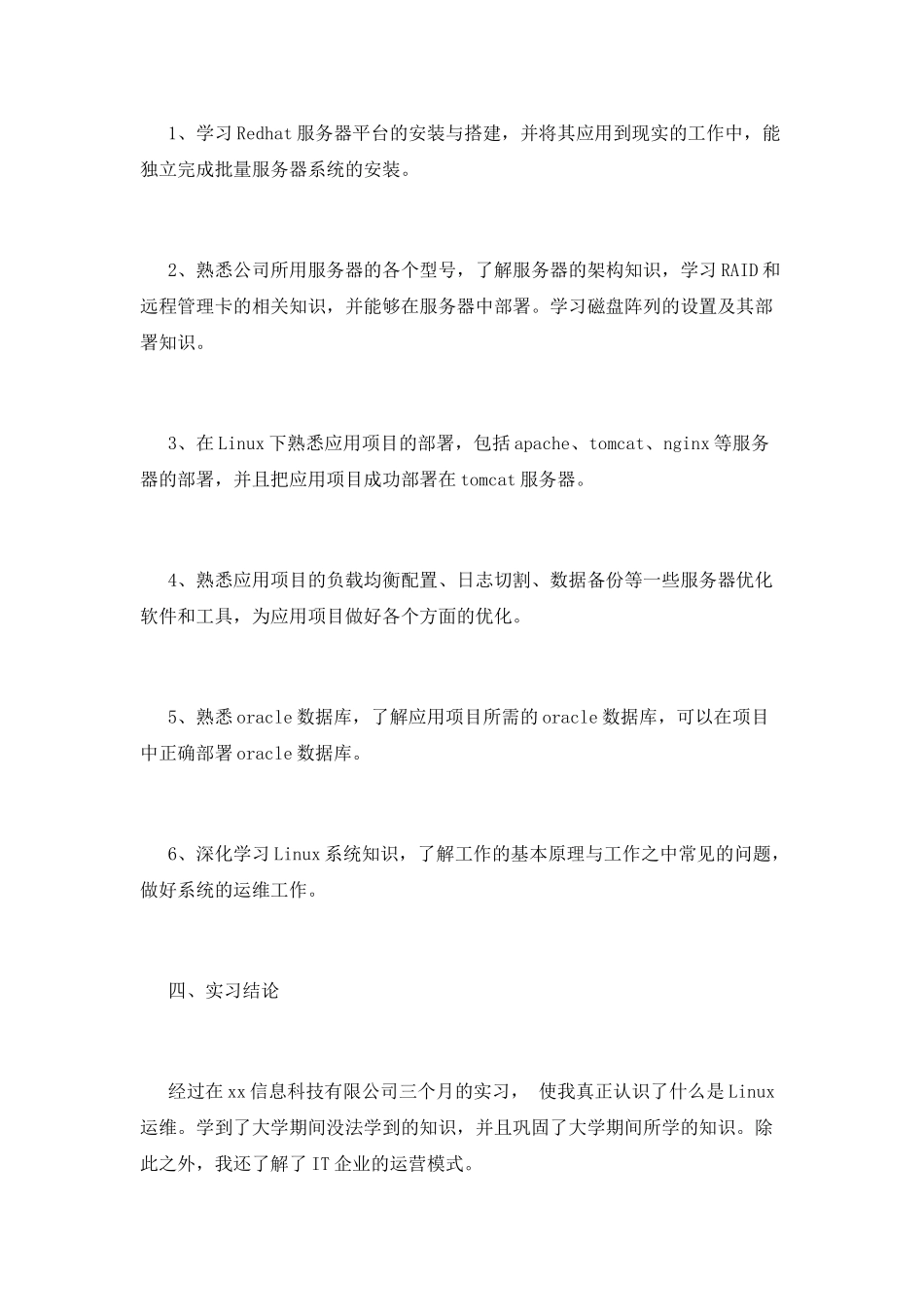 1、学习Redhat服务器平台的安装与搭建，并将其应用到现实的工作中，能独立完成批量服务器系统的安装。

2、熟悉公司所用服务器的各个型号，了解服务器的架构知识，学习RAID和远程管理卡的相关知识，并能够在服务器中部署。学习磁盘阵列的设置及其部署知识。

3、在Linux下熟悉应用项目的部署，包括apache、tomcat、nginx等服务器的部署，并且把应用项目成功部署在tomcat服务器。

4、熟悉应用项目的负载均衡配置、日志切割、数据备份等一些服务器优化软件和工具，为应用项目做好各个方面的优化。

5、熟悉oracle数据库，了解应用项目所需的oracle数据库，可以在项目中正确部署oracle数据库。

6、深化学习Linux系统知识，了解工作的基本原理与工作之中常见的问题，做好系统的运维工作。

四、实习结论

经过在xx信息科技有限公司三个月的实习， 使我真正认识了什么是Linux运维。学到了大学期间没法学到的知识，并且巩固了大学期间所学的知识。除此之外，我还了解了IT企业的运营模式。